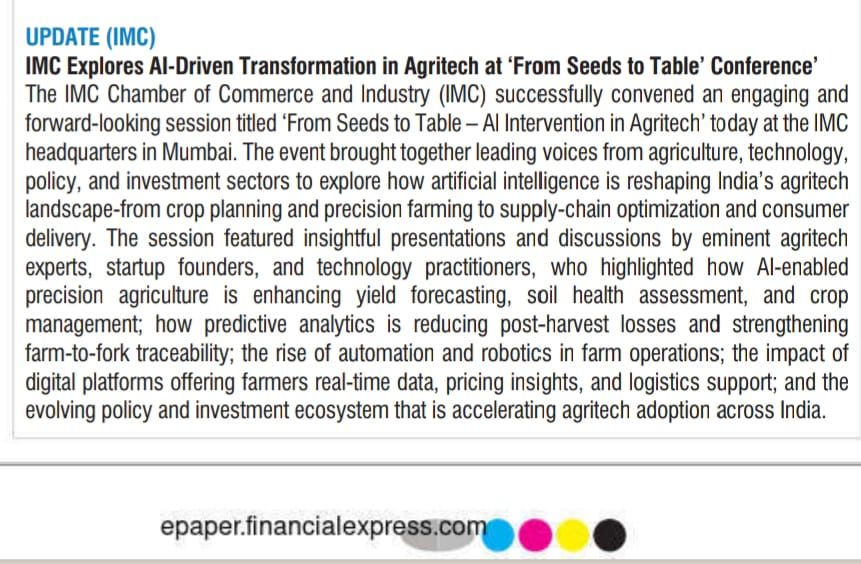 UPDATE (IMC)

IMC Explores AI-Driven Transformation in Agritech at 'From Seeds to Table' Conference'

The IMC Chamber of Commerce and Industry (IMC) successfully convened an engaging and forward-looking session titled 'From Seeds to Table – AI Intervention in Agritech' today at the IMC headquarters in Mumbai. The event brought together leading voices from agriculture, technology, policy, and investment sectors to explore how artificial intelligence is reshaping India's agritech landscape-from crop planning and precision farming to supply-chain optimization and consumer delivery. The session featured insightful presentations and discussions by eminent agritech experts, startup founders, and technology practitioners, who highlighted how AI-enabled precision agriculture is enhancing yield forecasting, soil health assessment, and crop management; how predictive analytics is reducing post-harvest losses and strengthening farm-to-fork traceability; the rise of automation and robotics in farm operations; the impact of digital platforms offering farmers real-time data, pricing insights, and logistics support; and the evolving policy and investment ecosystem that is accelerating agritech adoption across India.

epaper.financialexpress.com